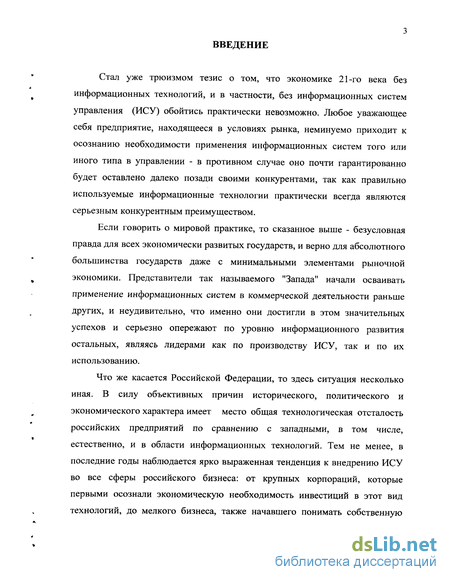 3

ВВЕДЕНИЕ

Стал уже трюизмом тезис о том, что экономике 21-го века без информационных технологий, и в частности, без информационных систем управления (ИСУ) обойтись практически невозможно. Любое уважающее себя предприятие, находящееся в условиях рынка, неминуемо приходит к осознанию необходимости применения информационных систем того или иного типа в управлении - в противном случае оно почти гарантированно будет оставлено далеко позади своими конкурентами, так как правильно используемые информационные технологии практически всегда являются серьезным конкурентным преимуществом.

Если говорить о мировой практике, то сказанное выше - безусловная правда для всех экономически развитых государств, и верно для абсолютного большинства государств даже с минимальными элементами рыночной экономики. Представители так называемого "Запада" начали осваивать применение информационных систем в коммерческой деятельности раньше других, и неудивительно, что именно они достигли в этом значительных успехов и серьезно опережают по уровню информационного развития остальных, являясь лидерами как по производству ИСУ, так и по их использованию.

Что же касается Российской Федерации, то здесь ситуация несколько иная. В силу объективных причин исторического, политического и экономического характера имеет место общая технологическая отсталость российских предприятий по сравнению с западными, в том числе, естественно, и в области информационных технологий. Тем не менее, в последние годы наблюдается ярко выраженная тенденция к внедрению ИСУ во все сферы российского бизнеса: от крупных корпораций, которые первыми осознали экономическую необходимость инвестиций в этот вид технологий, до мелкого бизнеса, также начавшего понимать собственную

dsLib.net
библиотека диссертаций